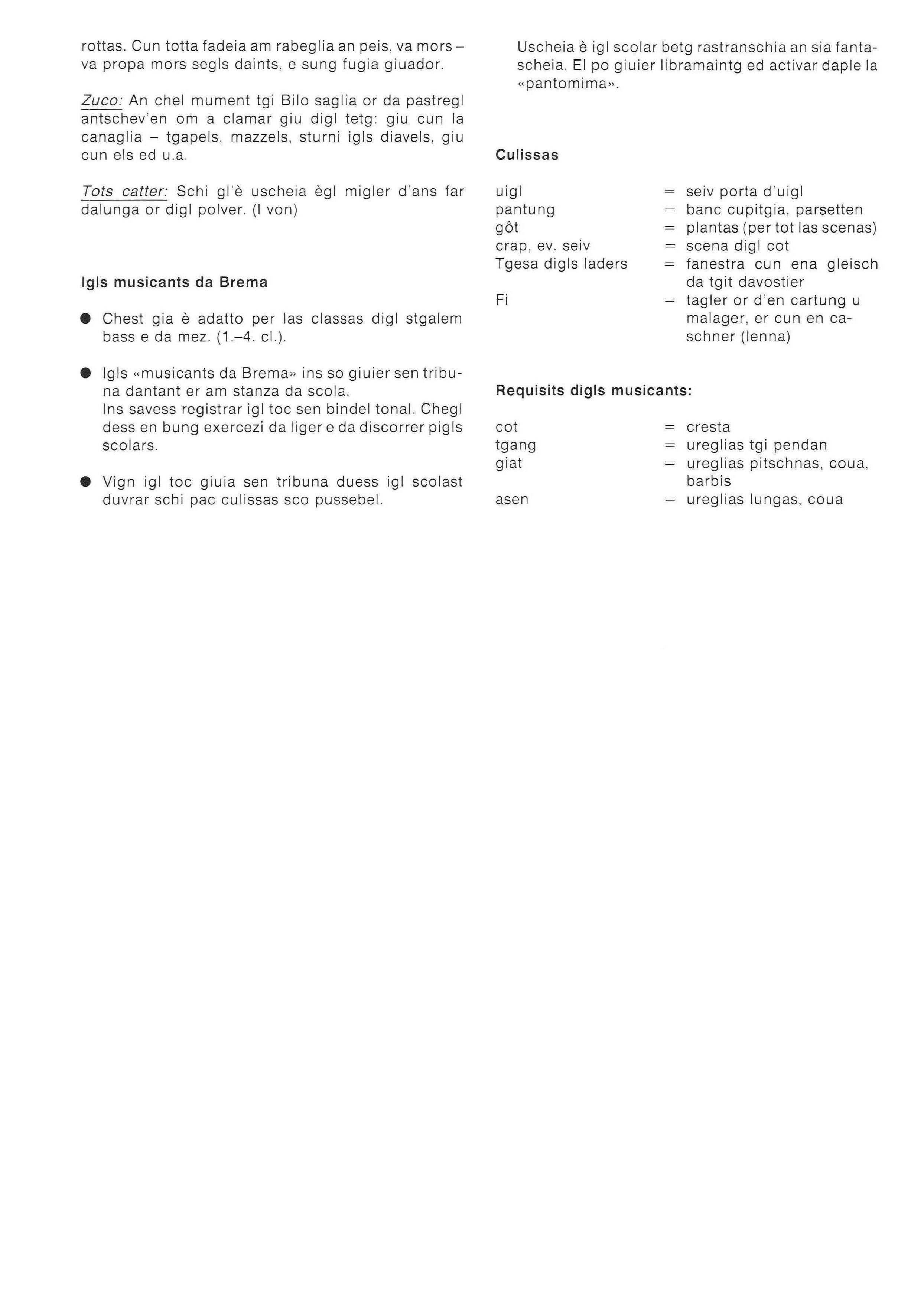 rottas. Cun totta fadeia am rabeglia an peis, va mors – va propa mors segls daints, e sung fugia giuador.

Zuco: An chel mument tgi Bilo saglia or da pastregl antschev'en om a clamar giu digl tetg: giu cun la canaglia – tgapels, mazzels, sturni igls diavels, giu cun els ed u.a.

Tots catter: Schi gl'è uscheia ègl migler d'ans far dalunga or digl polver. (I von)

Igls musicants da Brema

● Chest gia è adatto per las classas digl stgalem bass e da mez. (1.–4. cl.).

● Igls «musicants da Brema» ins so giuier sen tribuna dantant er am stanza da scola.
Ins savess registrar igl toc sen bindel tonal. Chegl dess en bung exercezi da liger e da discorrer pigls scolars.

● Vign igl toc giuia sen tribuna duess igl scolast duvrar schi pac culissas sco pussebel.

Uscheia è igl scolar betg rastranschia an sia fantascheia. El po giuier libramaintg ed activar daple la «pantomima».

Culissas

| | |
|---|---|
| uigl | = seiv porta d'uigl |
| pantung | = banc cupitgia, parsetten |
| gôt | = plantas (per tot las scenas) |
| crap, ev. seiv | = scena digl cot |
| Tgesa digls laders | = fanestra cun ena gleisch da tgit davostier |
| Fi | = tagler or d'en cartung u malager, er cun en caschner (lenna) |

Requisits digls musicants:

| | |
|---|---|
| cot | = cresta |
| tgang | = ureglias tgi pendan |
| giat | = ureglias pitschnas, coua, barbis |
| asen | = ureglias lungas, coua |